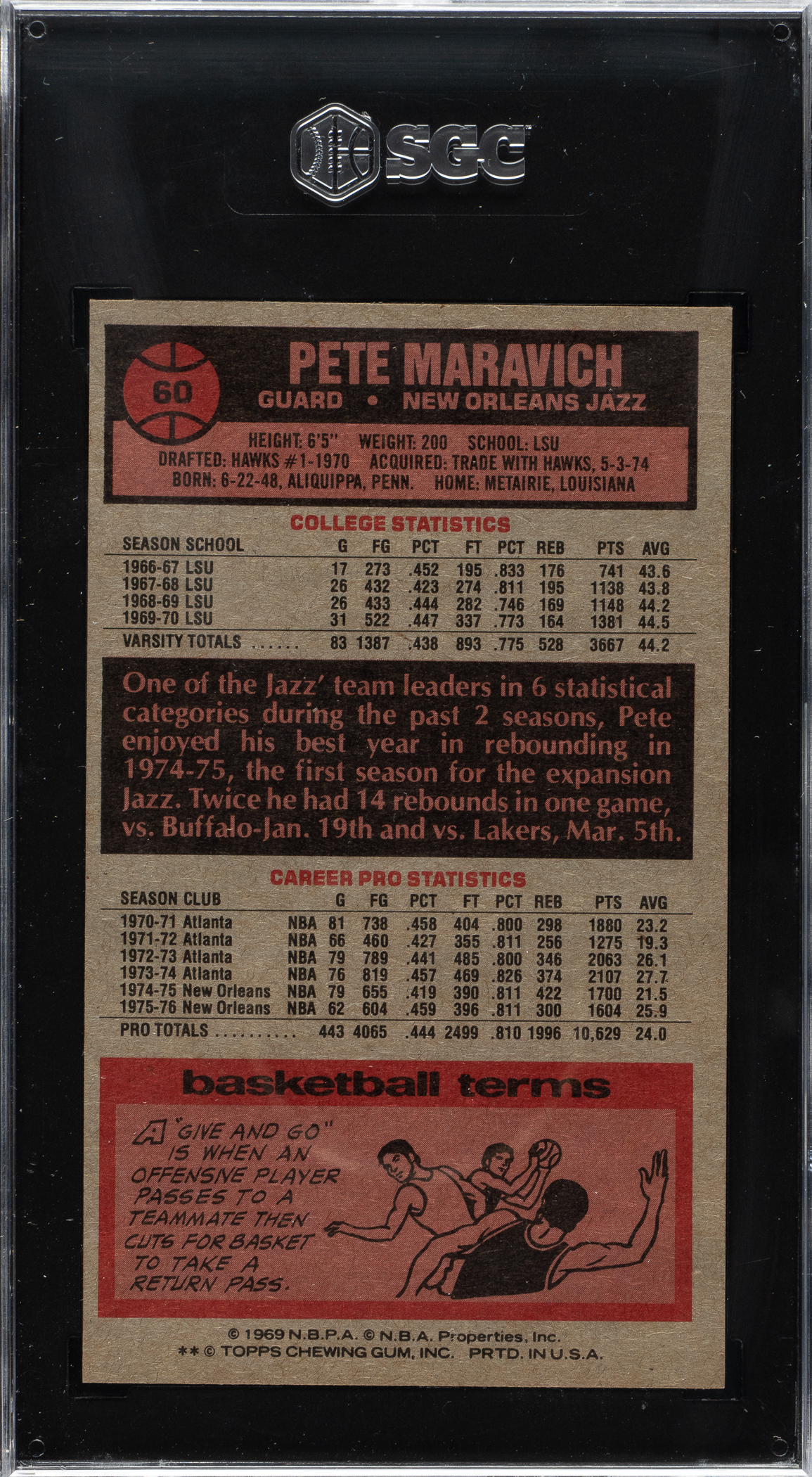 SGC

60

PETE MARAVICH

GUARD • NEW ORLEANS JAZZ

HEIGHT: 6'5" WEIGHT: 200 SCHOOL: LSU
DRAFTED: HAWKS #1-1970 ACQUIRED: TRADE WITH HAWKS, 5-3-74
BORN: 6-22-48, ALIQUIPPA, PENN. HOME: METAIRIE, LOUISIANA

COLLEGE STATISTICS

| SEASON SCHOOL | G | FG | PCT | FT | PCT | REB | PTS | AVG |
|---|---|---|---|---|---|---|---|---|
| 1966-67 LSU | 17 | 273 | .452 | 195 | .833 | 176 | 741 | 43.6 |
| 1967-68 LSU | 26 | 432 | .423 | 274 | .811 | 195 | 1138 | 43.8 |
| 1968-69 LSU | 26 | 433 | .444 | 282 | .746 | 169 | 1148 | 44.2 |
| 1969-70 LSU | 31 | 522 | .447 | 337 | .773 | 164 | 1381 | 44.5 |
| VARSITY TOTALS | 83 | 1387 | .438 | 893 | .775 | 528 | 3667 | 44.2 |

One of the Jazz' team leaders in 6 statistical categories during the past 2 seasons, Pete enjoyed his best year in rebounding in 1974-75, the first season for the expansion Jazz. Twice he had 14 rebounds in one game, vs. Buffalo-Jan. 19th and vs. Lakers, Mar. 5th.

CAREER PRO STATISTICS

| SEASON CLUB | | G | FG | PCT | FT | PCT | REB | PTS | AVG |
|---|---|---|---|---|---|---|---|---|---|
| 1970-71 Atlanta | NBA | 81 | 738 | .458 | 404 | .800 | 298 | 1880 | 23.2 |
| 1971-72 Atlanta | NBA | 66 | 460 | .427 | 355 | .811 | 256 | 1275 | 19.3 |
| 1972-73 Atlanta | NBA | 79 | 789 | .441 | 485 | .800 | 346 | 2063 | 26.1 |
| 1973-74 Atlanta | NBA | 76 | 819 | .457 | 469 | .826 | 374 | 2107 | 27.7 |
| 1974-75 New Orleans | NBA | 79 | 655 | .419 | 390 | .811 | 422 | 1700 | 21.5 |
| 1975-76 New Orleans | NBA | 62 | 604 | .459 | 396 | .811 | 300 | 1604 | 25.9 |
| PRO TOTALS | | 443 | 4065 | .444 | 2499 | .810 | 1996 | 10,629 | 24.0 |

basketball terms

A "GIVE AND GO" IS WHEN AN OFFENSIVE PLAYER PASSES TO A TEAMMATE THEN CUTS FOR BASKET TO TAKE A RETURN PASS.

© 1969 N.B.P.A. © N.B.A. Properties, Inc.
** © TOPPS CHEWING GUM, INC. PRTD. IN U.S.A.